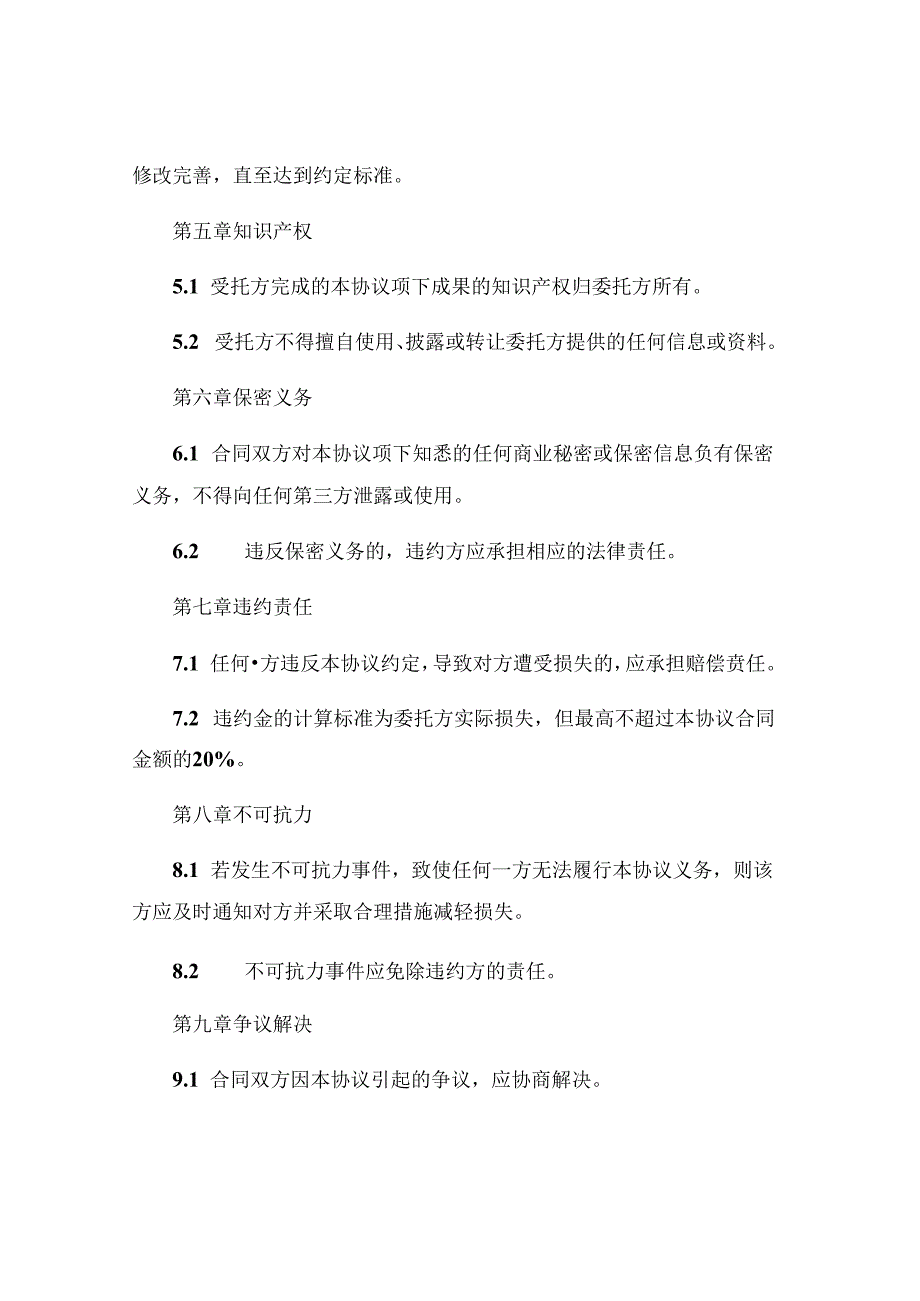 修改完善，直至达到约定标准。

第五章知识产权

5.1 受托方完成的本协议项下成果的知识产权归委托方所有。

5.2 受托方不得擅自使用、披露或转让委托方提供的任何信息或资料。

第六章保密义务

6.1 合同双方对本协议项下知悉的任何商业秘密或保密信息负有保密义务，不得向任何第三方泄露或使用。

6.2 违反保密义务的，违约方应承担相应的法律责任。

第七章违约责任

7.1 任何•方违反本协议约定，导致对方遭受损失的，应承担赔偿责任。

7.2 违约金的计算标准为委托方实际损失，但最高不超过本协议合同金额的20%。

第八章不可抗力

8.1 若发生不可抗力事件，致使任何一方无法履行本协议义务，则该方应及时通知对方并采取合理措施减轻损失。

8.2 不可抗力事件应免除违约方的责任。

第九章争议解决

9.1 合同双方因本协议引起的争议，应协商解决。